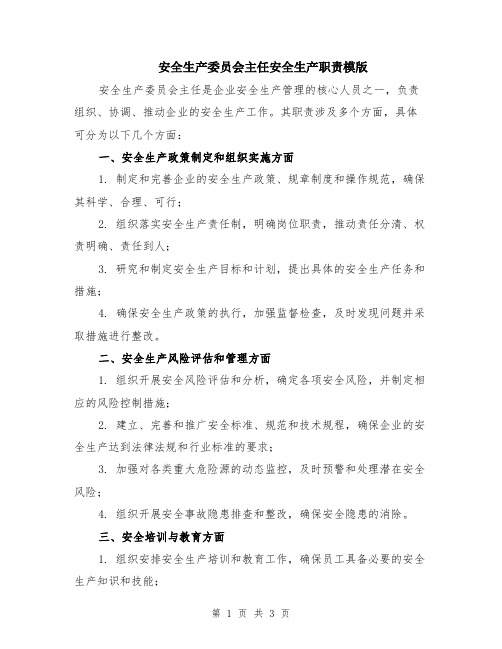 安全生产委员会主任安全生产职责模版

安全生产委员会主任是企业安全生产管理的核心人员之一，负责组织、协调、推动企业的安全生产工作。其职责涉及多个方面，具体可分为以下几个方面：

一、安全生产政策制定和组织实施方面

1. 制定和完善企业的安全生产政策、规章制度和操作规范，确保其科学、合理、可行；

2. 组织落实安全生产责任制，明确岗位职责，推动责任分清、权责明确、责任到人；

3. 研究和制定安全生产目标和计划，提出具体的安全生产任务和措施；

4. 确保安全生产政策的执行，加强监督检查，及时发现问题并采取措施进行整改。

二、安全生产风险评估和管理方面

1. 组织开展安全风险评估和分析，确定各项安全风险，并制定相应的风险控制措施；

2. 建立、完善和推广安全标准、规范和技术规程，确保企业的安全生产达到法律法规和行业标准的要求；

3. 加强对各类重大危险源的动态监控，及时预警和处理潜在安全风险；

4. 组织开展安全事故隐患排查和整改，确保安全隐患的消除。

三、安全培训与教育方面

1. 组织安排安全生产培训和教育工作，确保员工具备必要的安全生产知识和技能；

第 1 页 共 3 页